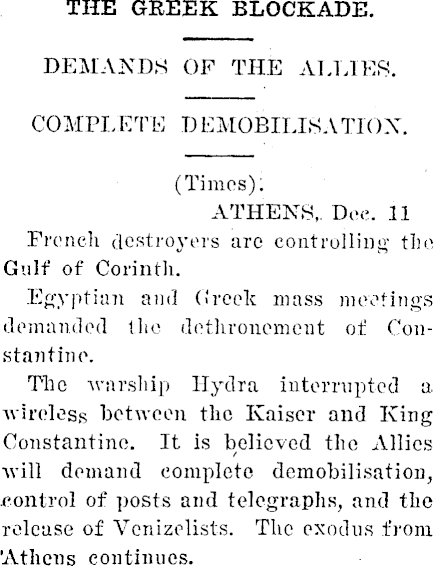 THE GREEK BLOCKADE.

DEMANDS OF THE ALLIES.

COMPLETE DEMOBILISATION.

(Times).

ATHENS, Dec. 11

French destroyers are controlling the Gulf of Corinth.

Egyptian and Greek mass meetings demanded the dethronement of Constantine.

The warship Hydra interrupted a wireless between the Kaiser and King Constantine. It is believed the Allies will demand complete demobilisation, control of posts and telegraphs, and the release of Venizelists. The exodus from Athens continues.